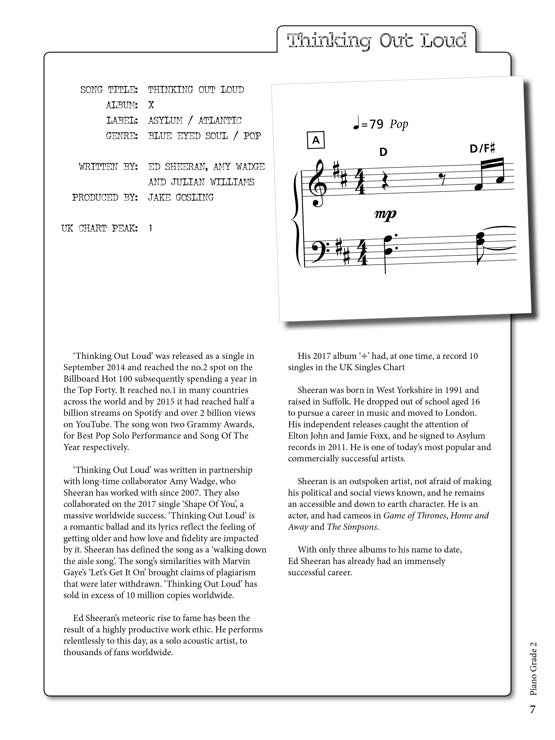 Thinking Out Loud

SONG TITLE: THINKING OUT LOUD
ALBUM: X
LABEL: ASYLUM / ATLANTIC
GENRE: BLUE EYED SOUL / POP

WRITTEN BY: ED SHEERAN, AMY WADGE AND JULIAN WILLIAMS
PRODUCED BY: JAKE GOSLING

UK CHART PEAK: 1

♩=79 Pop

A

D

D/F♯

mp

'Thinking Out Loud' was released as a single in September 2014 and reached the no.2 spot on the Billboard Hot 100 subsequently spending a year in the Top Forty. It reached no.1 in many countries across the world and by 2015 it had reached half a billion streams on Spotify and over 2 billion views on YouTube. The song won two Grammy Awards, for Best Pop Solo Performance and Song Of The Year respectively.

'Thinking Out Loud' was written in partnership with long-time collaborator Amy Wadge, who Sheeran has worked with since 2007. They also collaborated on the 2017 single 'Shape Of You', a massive worldwide success. 'Thinking Out Loud' is a romantic ballad and its lyrics reflect the feeling of getting older and how love and fidelity are impacted by it. Sheeran has defined the song as a 'walking down the aisle song'. The song's similarities with Marvin Gaye's 'Let's Get It On' brought claims of plagiarism that were later withdrawn. 'Thinking Out Loud' has sold in excess of 10 million copies worldwide.

Ed Sheeran's meteoric rise to fame has been the result of a highly productive work ethic. He performs relentlessly to this day, as a solo acoustic artist, to thousands of fans worldwide.

His 2017 album '÷' had, at one time, a record 10 singles in the UK Singles Chart

Sheeran was born in West Yorkshire in 1991 and raised in Suffolk. He dropped out of school aged 16 to pursue a career in music and moved to London. His independent releases caught the attention of Elton John and Jamie Foxx, and he signed to Asylum records in 2011. He is one of today's most popular and commercially successful artists.

Sheeran is an outspoken artist, not afraid of making his political and social views known, and he remains an accessible and down to earth character. He is an actor, and had cameos in Game of Thrones, Home and Away and The Simpsons.

With only three albums to his name to date, Ed Sheeran has already had an immensely successful career.

Piano Grade 2

7